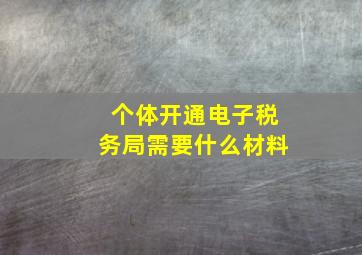 个体开通电子税务局需要什么材料